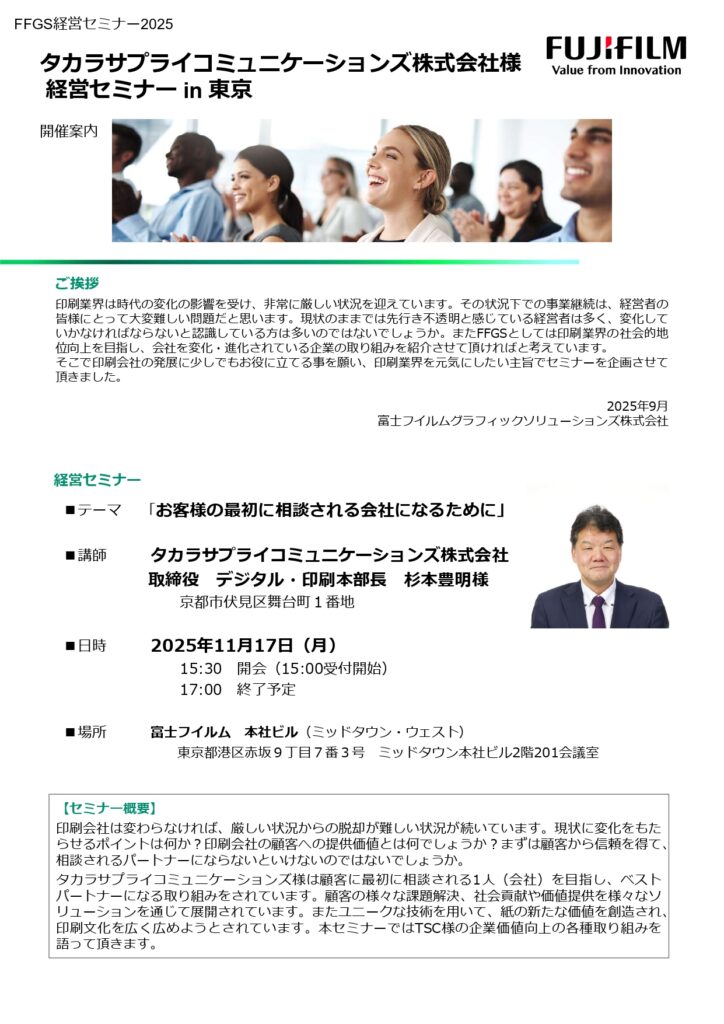 FFGS経営セミナー2025

タカラサプライコミュニケーションズ株式会社様
経営セミナー in 東京

FUJIFILM
Value from Innovation

開催案内

ご挨拶
印刷業界は時代の変化の影響を受け、非常に厳しい状況を迎えています。その状況下での事業継続は、経営者の皆様にとって大変難しい問題だと思います。現状のままでは先行き不透明と感じている経営者は多く、変化していかなければならないと認識している方は多いのではないでしょうか。またFFGSとしては印刷業界の社会的地位向上を目指し、会社を変化・進化されている企業の取り組みを紹介させて頂ければと考えています。
そこで印刷会社の発展に少しでもお役に立てる事を願い、印刷業界を元気にしたい主旨でセミナーを企画させて頂きました。

2025年9月
富士フイルムグラフィックソリューションズ株式会社

経営セミナー

■テーマ　「お客様の最初に相談される会社になるために」

■講師　タカラサプライコミュニケーションズ株式会社
取締役　デジタル・印刷本部長　杉本豊明様
京都市伏見区舞台町１番地

■日時　2025年11月17日（月）
15:30　開会（15:00受付開始）
17:00　終了予定

■場所　富士フイルム　本社ビル（ミッドタウン・ウェスト）
東京都港区赤坂９丁目７番３号　ミッドタウン本社ビル2階201会議室

【セミナー概要】
印刷会社は変わらなければ、厳しい状況からの脱却が難しい状況が続いています。現状に変化をもたらせるポイントは何か？印刷会社の顧客への提供価値とは何でしょうか？まずは顧客から信頼を得て、相談されるパートナーにならないといけないのではないでしょうか。
タカラサプライコミュニケーションズ様は顧客に最初に相談される1人（会社）を目指し、ベストパートナーになる取り組みをされています。顧客の様々な課題解決、社会貢献や価値提供を様々なソリューションを通じて展開されています。またユニークな技術を用いて、紙の新たな価値を創造され、印刷文化を広く広めようとされています。本セミナーではTSC様の企業価値向上の各種取り組みを語って頂きます。